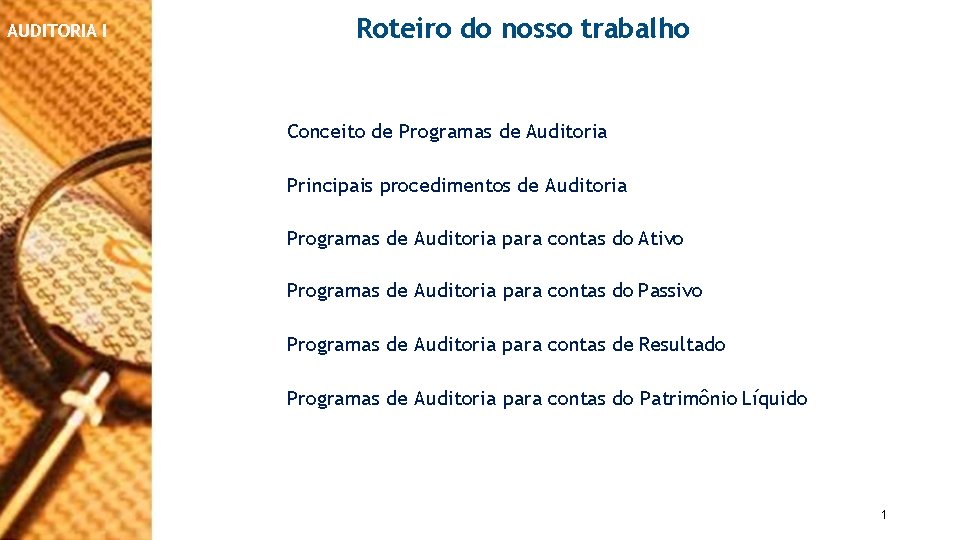 AUDITORIA I

Roteiro do nosso trabalho

Conceito de Programas de Auditoria

Principais procedimentos de Auditoria

Programas de Auditoria para contas do Ativo

Programas de Auditoria para contas do Passivo

Programas de Auditoria para contas de Resultado

Programas de Auditoria para contas do Patrimônio Líquido

1